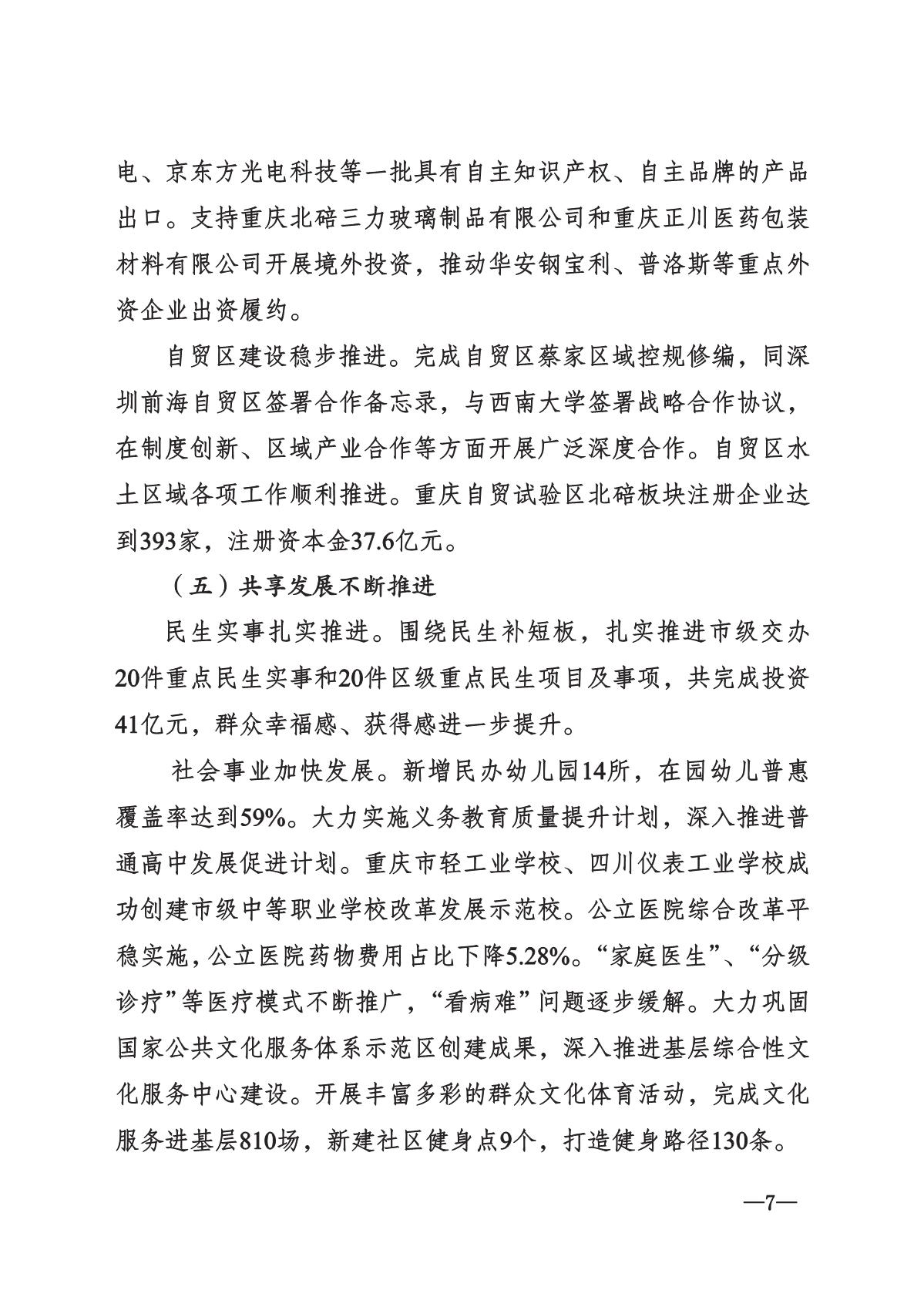 电、京东方光电科技等一批具有自主知识产权、自主品牌的产品出口。支持重庆北碚三力玻璃制品有限公司和重庆正川医药包装材料有限公司开展境外投资，推动华安钢宝利、普洛斯等重点外资企业出资履约。

自贸区建设稳步推进。完成自贸区蔡家区域控规修编，同深圳前海自贸区签署合作备忘录，与西南大学签署战略合作协议，在制度创新、区域产业合作等方面开展广泛深度合作。自贸区水土区域各项工作顺利推进。重庆自贸试验区北碚板块注册企业达到393家，注册资本金37.6亿元。

（五）共享发展不断推进

民生实事扎实推进。围绕民生补短板，扎实推进市级交办20件重点民生实事和20件区级重点民生项目及事项，共完成投资41亿元，群众幸福感、获得感进一步提升。

社会事业加快发展。新增民办幼儿园14所，在园幼儿普惠覆盖率达到59%。大力实施义务教育质量提升计划，深入推进普通高中发展促进计划。重庆市轻工业学校、四川仪表工业学校成功创建市级中等职业学校改革发展示范校。公立医院综合改革平稳实施，公立医院药物费用占比下降5.28%。“家庭医生”、“分级诊疗”等医疗模式不断推广，“看病难”问题逐步缓解。大力巩固国家公共文化服务体系示范区创建成果，深入推进基层综合性文化服务中心建设。开展丰富多彩的群众文化体育活动，完成文化服务进基层810场，新建社区健身点9个，打造健身路径130条。

—7—